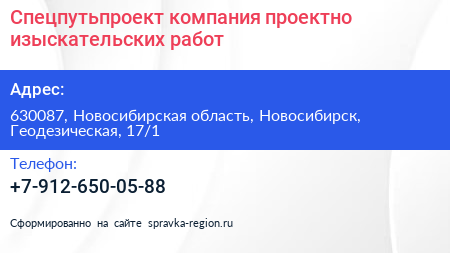 Спецпутьпроект компания проектно изыскательских работ

Адрес:

630087, Новосибирская область, Новосибирск, Геодезическая, 17/1

Телефон:

+7-912-650-05-88

Сформированно на сайте spravka-region.ru